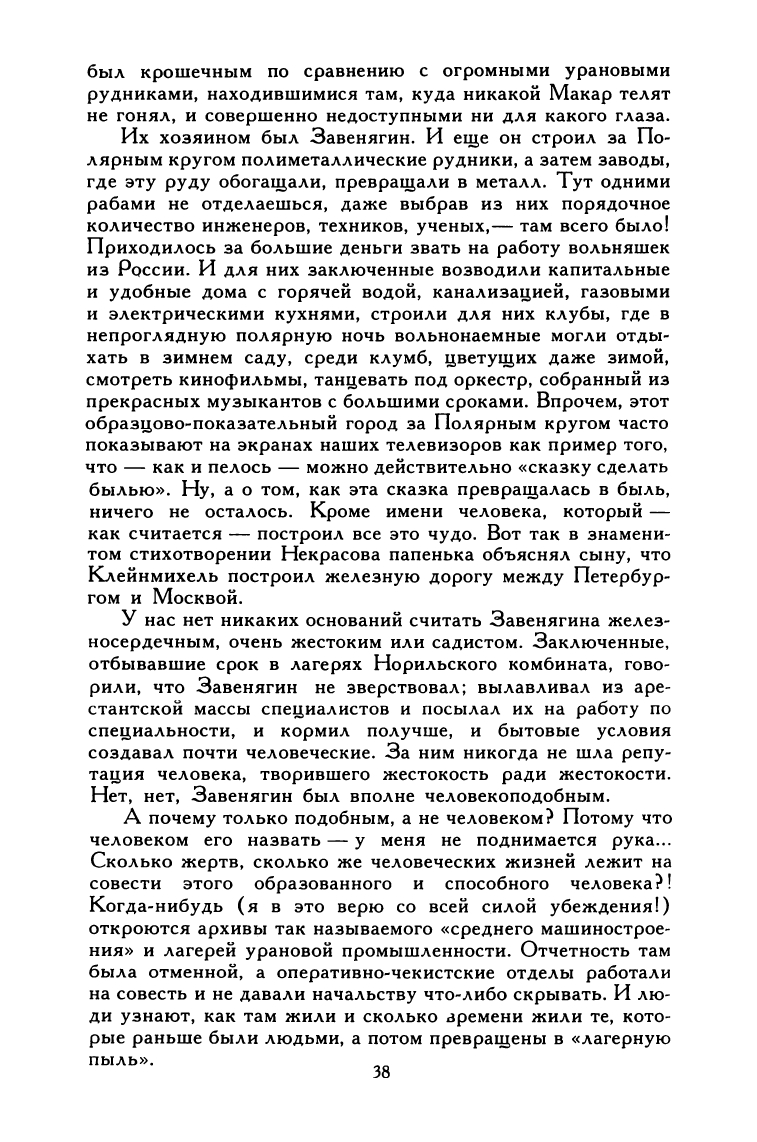 был крошечным по сравнению с огромными урановыми рудниками, находившимися там, куда никакой Макар телят не гонял, и совершенно недоступными ни для какого глаза.

Их хозяином был Завенягин. И еще он строил за Полярным кругом полиметаллические рудники, а затем заводы, где эту руду обогащали, превращали в металл. Тут одними рабами не отделаешься, даже выбрав из них порядочное количество инженеров, техников, ученых,— там всего было! Приходилось за большие деньги звать на работу вольняшек из России. И для них заключенные возводили капитальные и удобные дома с горячей водой, канализацией, газовыми и электрическими кухнями, строили для них клубы, где в непроглядную полярную ночь вольнонаемные могли отдыхать в зимнем саду, среди клумб, цветущих даже зимой, смотреть кинофильмы, танцевать под оркестр, собранный из прекрасных музыкантов с большими сроками. Впрочем, этот образцово-показательный город за Полярным кругом часто показывают на экранах наших телевизоров как пример того, что — как и пелось — можно действительно «сказку сделать былью». Ну, а о том, как эта сказка превращалась в быль, ничего не осталось. Кроме имени человека, который — как считается — построил все это чудо. Вот так в знаменитом стихотворении Некрасова папенька объяснял сыну, что Клейнмихель построил железную дорогу между Петербургом и Москвой.

У нас нет никаких оснований считать Завенягина железносердечным, очень жестоким или садистом. Заключенные, отбывавшие срок в лагерях Норильского комбината, говорили, что Завенягин не зверствовал; вылавливал из арестантской массы специалистов и посылал их на работу по специальности, и кормил получше, и бытовые условия создавал почти человеческие. За ним никогда не шла репутация человека, творившего жестокость ради жестокости. Нет, нет, Завенягин был вполне человекоподобным.

А почему только подобным, а не человеком? Потому что человеком его назвать — у меня не поднимается рука... Сколько жертв, сколько же человеческих жизней лежит на совести этого образованного и способного человека?! Когда-нибудь (я в это верю со всей силой убеждения!) откроются архивы так называемого «среднего машиностроения» и лагерей урановой промышленности. Отчетность там была отменной, а оперативно-чекистские отделы работали на совесть и не давали начальству что-либо скрывать. И люди узнают, как там жили и сколько времени жили те, которые раньше были людьми, а потом превращены в «лагерную пыль».

38